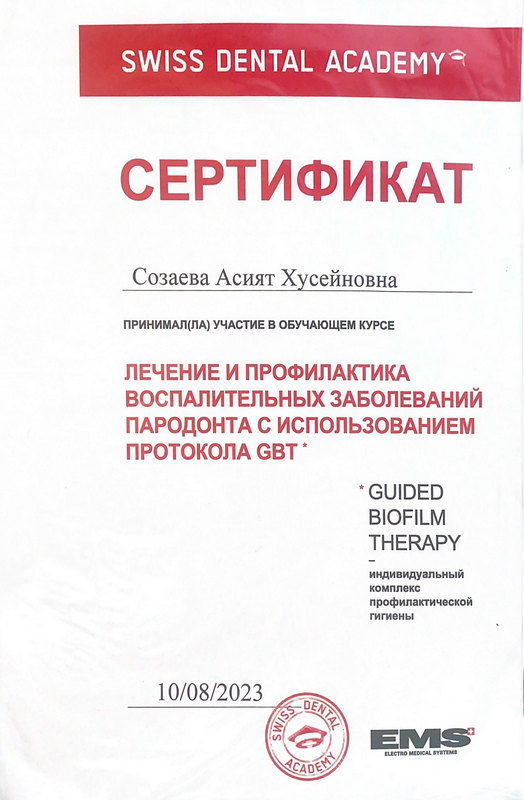 SWISS DENTAL ACADEMY

СЕРТИФИКАТ

Созаева Асият Хусейновна

ПРИНИМАЛ(ЛА) УЧАСТИЕ В ОБУЧАЮЩЕМ КУРСЕ

ЛЕЧЕНИЕ И ПРОФИЛАКТИКА ВОСПАЛИТЕЛЬНЫХ ЗАБОЛЕВАНИЙ ПАРОДОНТА С ИСПОЛЬЗОВАНИЕМ ПРОТОКОЛА GBT *

* GUIDED BIOFILM THERAPY
–
индивидуальный комплекс профилактической гигиены

10/08/2023

SWISS DENTAL ACADEMY

EMS
ELECTRO MEDICAL SYSTEMS